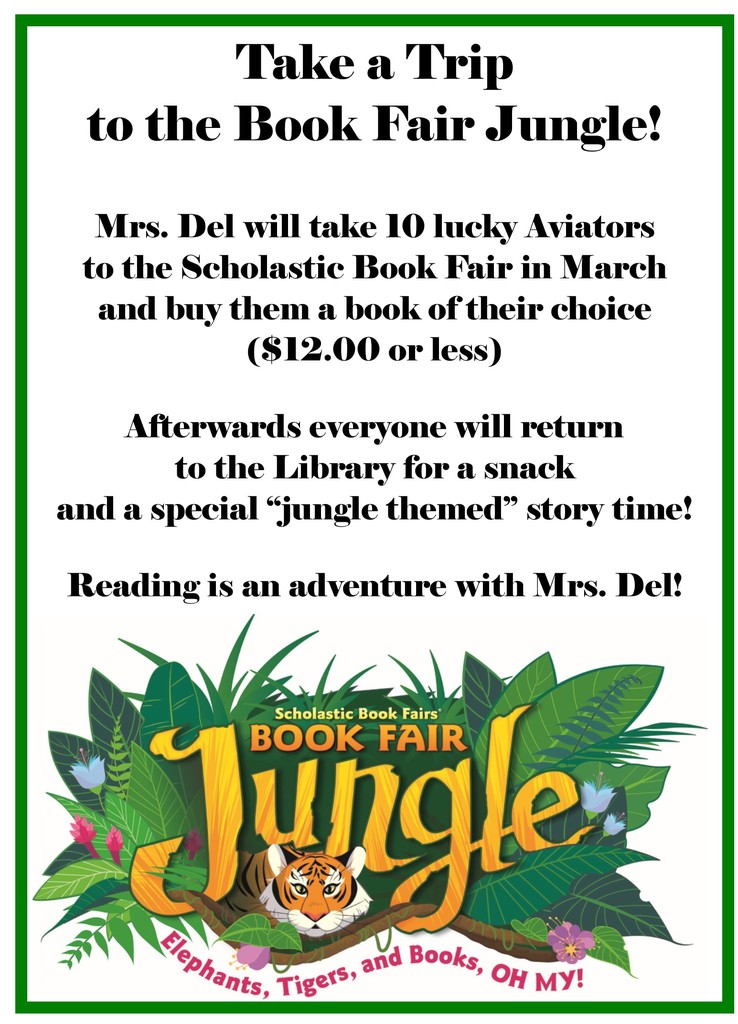 Take a Trip
to the Book Fair Jungle!

Mrs. Del will take 10 lucky Aviators to the Scholastic Book Fair in March and buy them a book of their choice ($12.00 or less)

Afterwards everyone will return to the Library for a snack and a special "jungle themed" story time!

Reading is an adventure with Mrs. Del!

Scholastic Book Fairs®
BOOK FAIR
Jungle

Elephants, Tigers, and Books, OH MY!